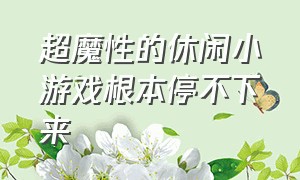 超魔性的休闲小游戏根本停不下来